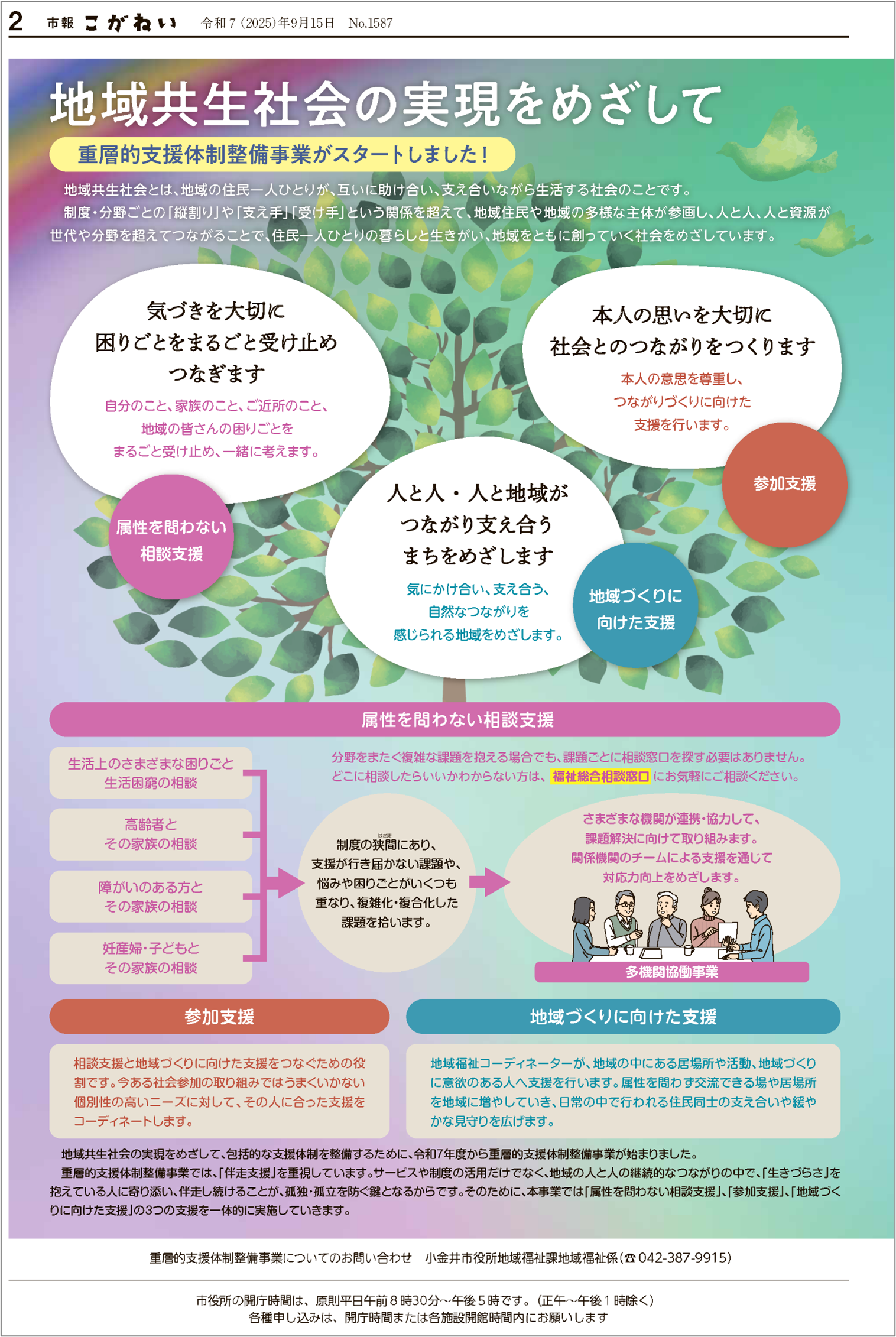 2 市報 こがねい 令和7(2025)年9月15日 No.1587

地域共生社会の実現をめざして

重層的支援体制整備事業がスタートしました!

地域共生社会とは、地域の住民一人ひとりが、互いに助け合い、支え合いながら生活する社会のことです。

制度・分野ごとの「縦割り」や「支え手」「受け手」という関係を超えて、地域住民や地域の多様な主体が参画し、人と人、人と資源が世代や分野を超えてつながることで、住民一人ひとりの暮らしと生きがい、地域をともに創っていく社会をめざしています。

気づきを大切に
困りごとをまるごと受け止め
つなぎます

自分のこと、家族のこと、ご近所のこと、
地域の皆さんの困りごとを
まるごと受け止め、一緒に考えます。

属性を問わない
相談支援

本人の思いを大切に
社会とのつながりをつくります

本人の意思を尊重し、
つながりづくりに向けた
支援を行います。

参加支援

人と人・人と地域が
つながり支え合う
まちをめざします

気にかけ合い、支え合う、
自然なつながりを
感じられる地域をめざします。

地域づくりに
向けた支援

属性を問わない相談支援

生活上のさまざまな困りごと
生活困窮の相談

高齢者と
その家族の相談

障がいのある方と
その家族の相談

妊産婦・子どもと
その家族の相談

分野をまたぐ複雑な課題を抱える場合でも、課題ごとに相談窓口を探す必要はありません。
どこに相談したらいいかわからない方は、福祉総合相談窓口にお気軽にご相談ください。

制度の狭間にあり、
支援が行き届かない課題や、
悩みや困りごとがいくつも
重なり、複雑化・複合化した
課題を拾います。

さまざまな機関が連携・協力して、
課題解決に向けて取り組みます。
関係機関のチームによる支援を通じて
対応力向上をめざします。

多機関協働事業

参加支援

相談支援と地域づくりに向けた支援をつなぐための役割です。今ある社会参加の取り組みではうまくいかない個別性の高いニーズに対して、その人に合った支援をコーディネートします。

地域づくりに向けた支援

地域福祉コーディネーターが、地域の中にある居場所や活動、地域づくりに意欲のある人へ支援を行います。属性を問わず交流できる場や居場所を地域に増やしていき、日常の中で行われる住民同士の支え合いや緩やかな見守りを広げます。

地域共生社会の実現をめざして、包括的な支援体制を整備するために、令和7年度から重層的支援体制整備事業が始まりました。

重層的支援体制整備事業では、「伴走支援」を重視しています。サービスや制度の活用だけでなく、地域の人と人の継続的なつながりの中で、「生きづらさ」を抱えている人に寄り添い、伴走し続けることが、孤独・孤立を防ぐ鍵となるからです。そのために、本事業では「属性を問わない相談支援」、「参加支援」、「地域づくりに向けた支援」の3つの支援を一体的に実施していきます。

重層的支援体制整備事業についてのお問い合わせ 小金井市役所地域福祉課地域福祉係(☎042-387-9915)

市役所の開庁時間は、原則平日午前8時30分~午後5時です。(正午~午後1時除く)
各種申し込みは、開庁時間または各施設開館時間内にお願いします